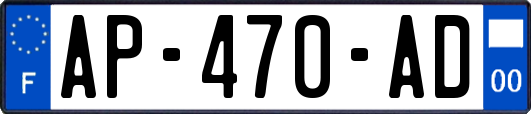 F
AP-470-AD
00